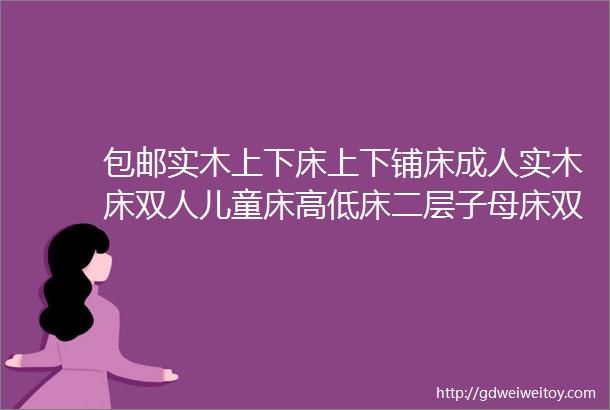 包邮实木上下床上下铺床成人实木床双人儿童床高低床二层子母床双

http://gdweiweitoy.com